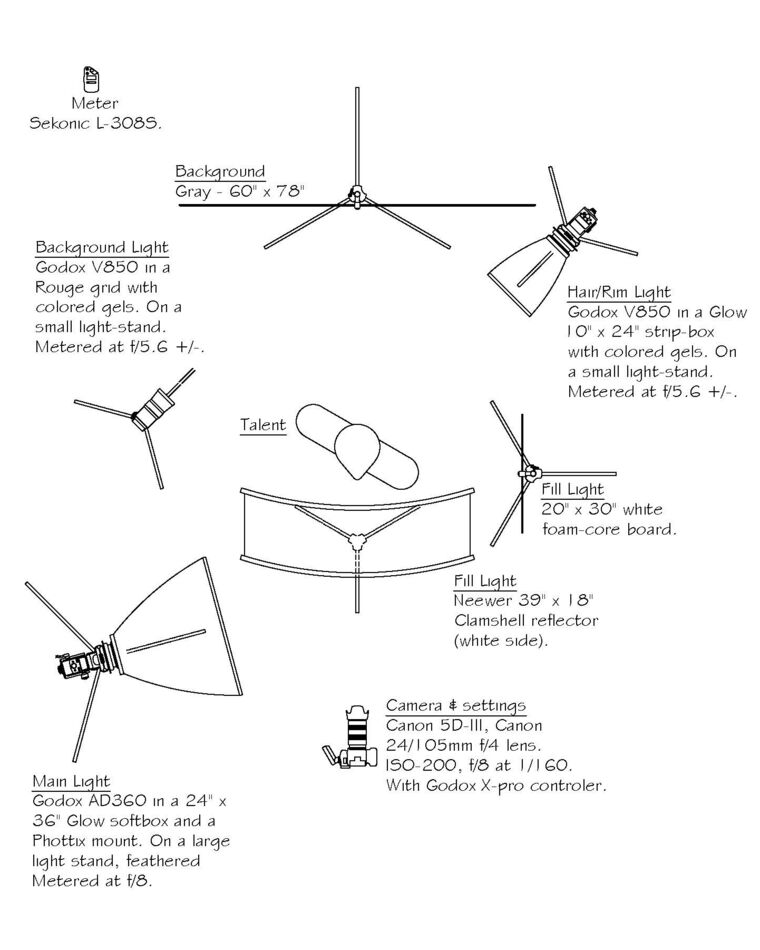 Meter
Sekonic L-308S.

Background
Gray - 60" x 78"

Background Light
Godox V850 in a Rouge grid with colored gels. On a small light-stand. Metered at f/5.6 +/-.

Hair/Rim Light
Godox V850 in a Glow 10" x 24" strip-box with colored gels. On a small light-stand. Metered at f/5.6 +/-.

Talent

Fill Light
20" x 30" white foam-core board.

Fill Light
Neewer 39" x 18" Clamshell reflector (white side).

Camera & settings
Canon 5D-III, Canon 24/105mm f/4 lens. ISO-200, f/8 at 1/160. With Godox X-pro controler.

Main Light
Godox AD360 in a 24" x 36" Glow softbox and a Phottix mount. On a large light stand, feathered Metered at f/8.